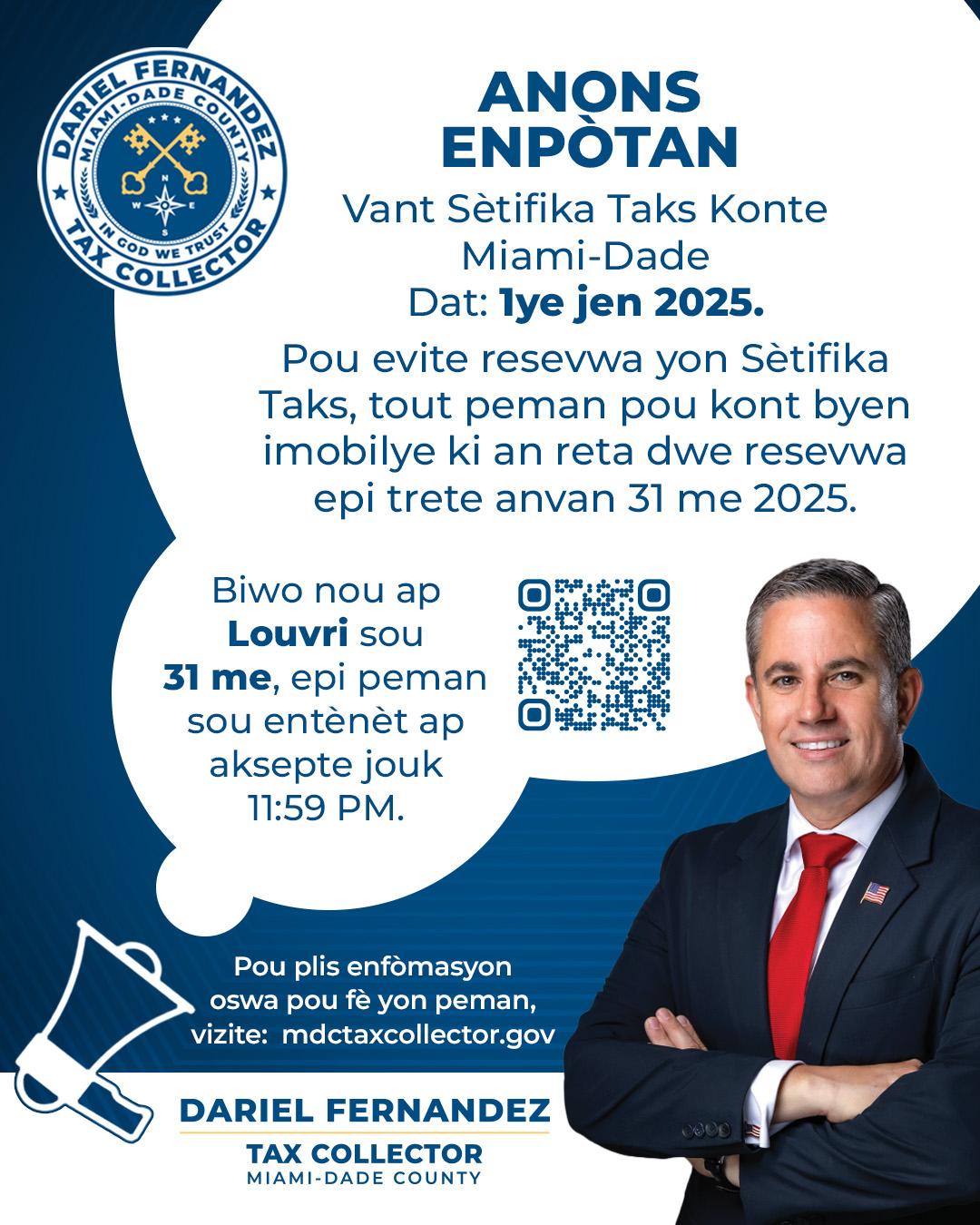 DARIEL FERNANDEZ
MIAMI-DADE COUNTY
IN GOD WE TRUST
TAX COLLECTOR

ANONS ENPÒTAN

Vant Sètifika Taks Konte Miami-Dade
Dat: 1ye jen 2025.

Pou evite resevwa yon Sètifika Taks, tout peman pou kont byen imobilye ki an reta dwe resevwa epi trete anvan 31 me 2025.

Biwo nou ap Louvri sou 31 me, epi peman sou entènèt ap aksepte jouk 11:59 PM.

Pou plis enfòmasyon oswa pou fè yon peman, vizite: mdctaxcollector.gov

DARIEL FERNANDEZ
TAX COLLECTOR
MIAMI-DADE COUNTY